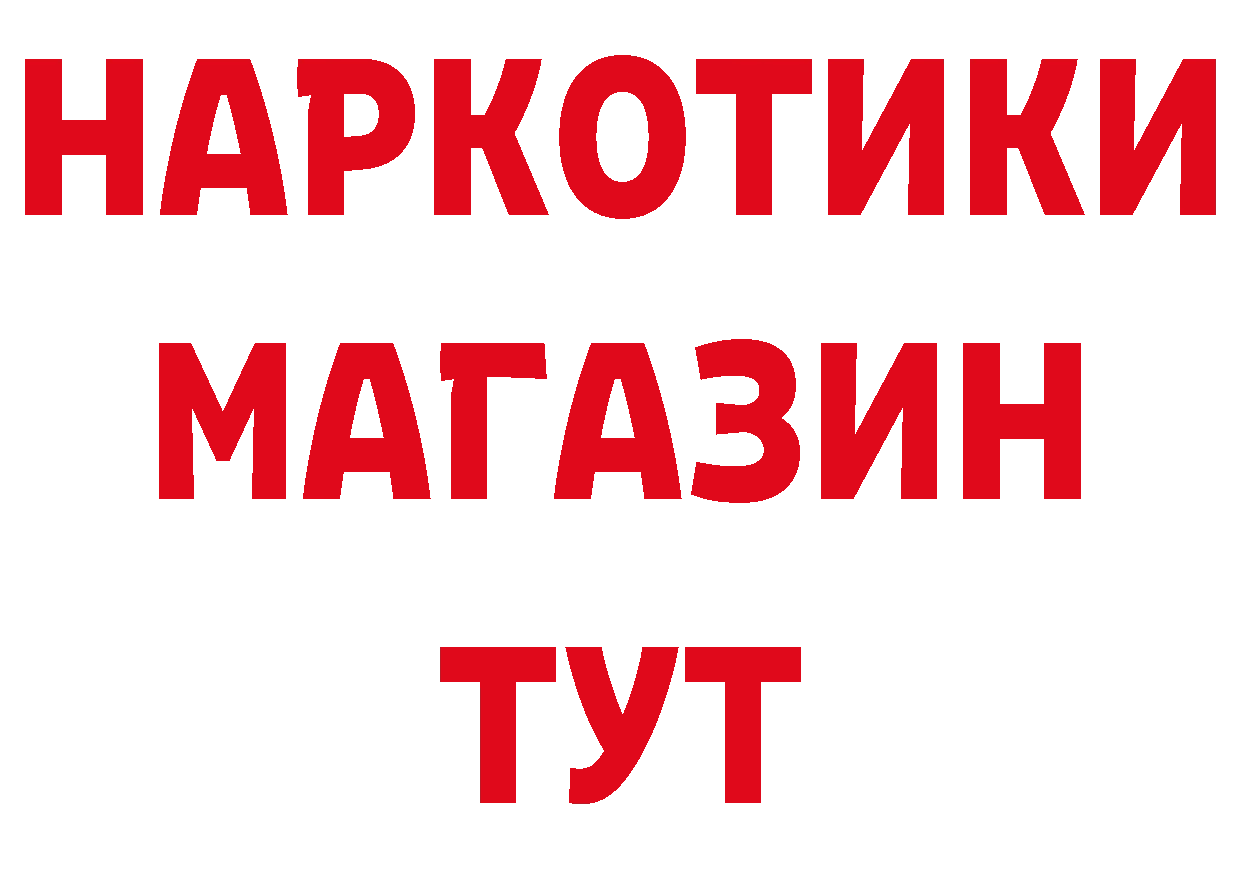 НАРКОТИКИ
МАГАЗИН
ТУТ